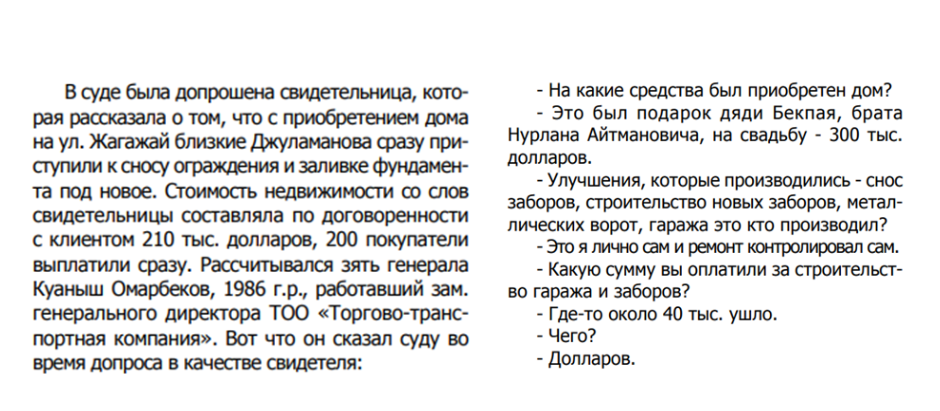 В суде была допрошена свидетельница, которая рассказала о том, что с приобретением дома на ул. Жагажай близкие Джуламанова сразу приступили к сносу ограждения и заливке фундамента под новое. Стоимость недвижимости со слов свидетельницы составляла по договоренности с клиентом 210 тыс. долларов, 200 покупатели выплатили сразу. Рассчитывался зять генерала Куаныш Омарбеков, 1986 г.р., работавший зам. генерального директора ТОО «Торгово-транспортная компания». Вот что он сказал суду во время допроса в качестве свидетеля:

- На какие средства был приобретен дом?
- Это был подарок дяди Бекпая, брата Нурлана Айтмановича, на свадьбу - 300 тыс. долларов.
- Улучшения, которые производились - снос заборов, строительство новых заборов, металлических ворот, гаража это кто производил?
- Это я лично сам и ремонт контролировал сам.
- Какую сумму вы оплатили за строительство гаража и заборов?
- Где-то около 40 тыс. ушло.
- Чего?
- Долларов.